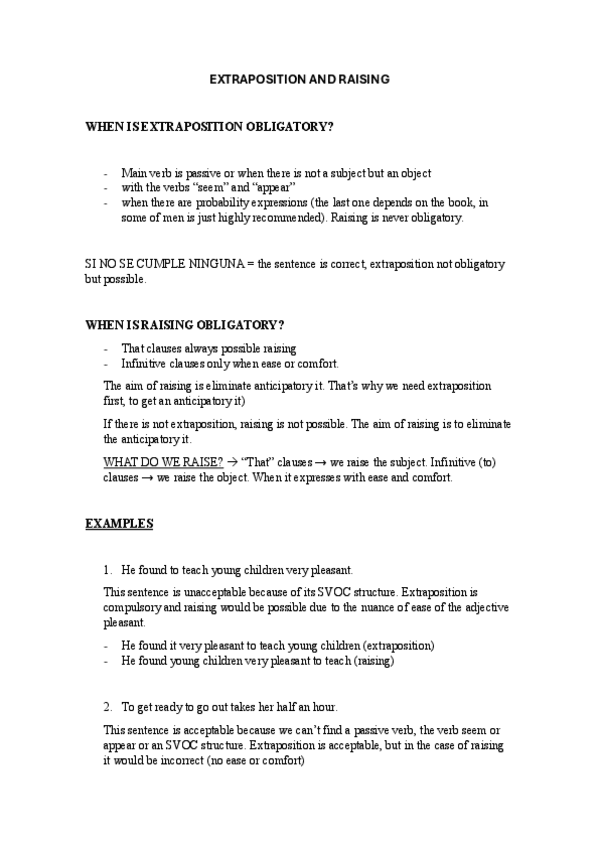 EXTRAPOSITION AND RAISING

WHEN IS EXTRAPOSITION OBLIGATORY?

- Main verb is passive or when there is not a subject but an object
- with the verbs "seem" and "appear"
- when there are probability expressions (the last one depends on the book, in some of men is just highly recommended). Raising is never obligatory.

SI NO SE CUMPLE NINGUNA = the sentence is correct, extraposition not obligatory but possible.

WHEN IS RAISING OBLIGATORY?

- That clauses always possible raising
- Infinitive clauses only when ease or comfort.

The aim of raising is eliminate anticipatory it. That's why we need extraposition first, to get an anticipatory it)

If there is not extraposition, raising is not possible. The aim of raising is to eliminate the anticipatory it.

WHAT DO WE RAISE? → "That" clauses → we raise the subject. Infinitive (to) clauses → we raise the object. When it expresses with ease and comfort.

EXAMPLES

1. He found to teach young children very pleasant.

This sentence is unacceptable because of its SVOC structure. Extraposition is compulsory and raising would be possible due to the nuance of ease of the adjective pleasant.

- He found it very pleasant to teach young children (extraposition)
- He found young children very pleasant to teach (raising)

2. To get ready to go out takes her half an hour.

This sentence is acceptable because we can't find a passive verb, the verb seem or appear or an SVOC structure. Extraposition is acceptable, but in the case of raising it would be incorrect (no ease or comfort)